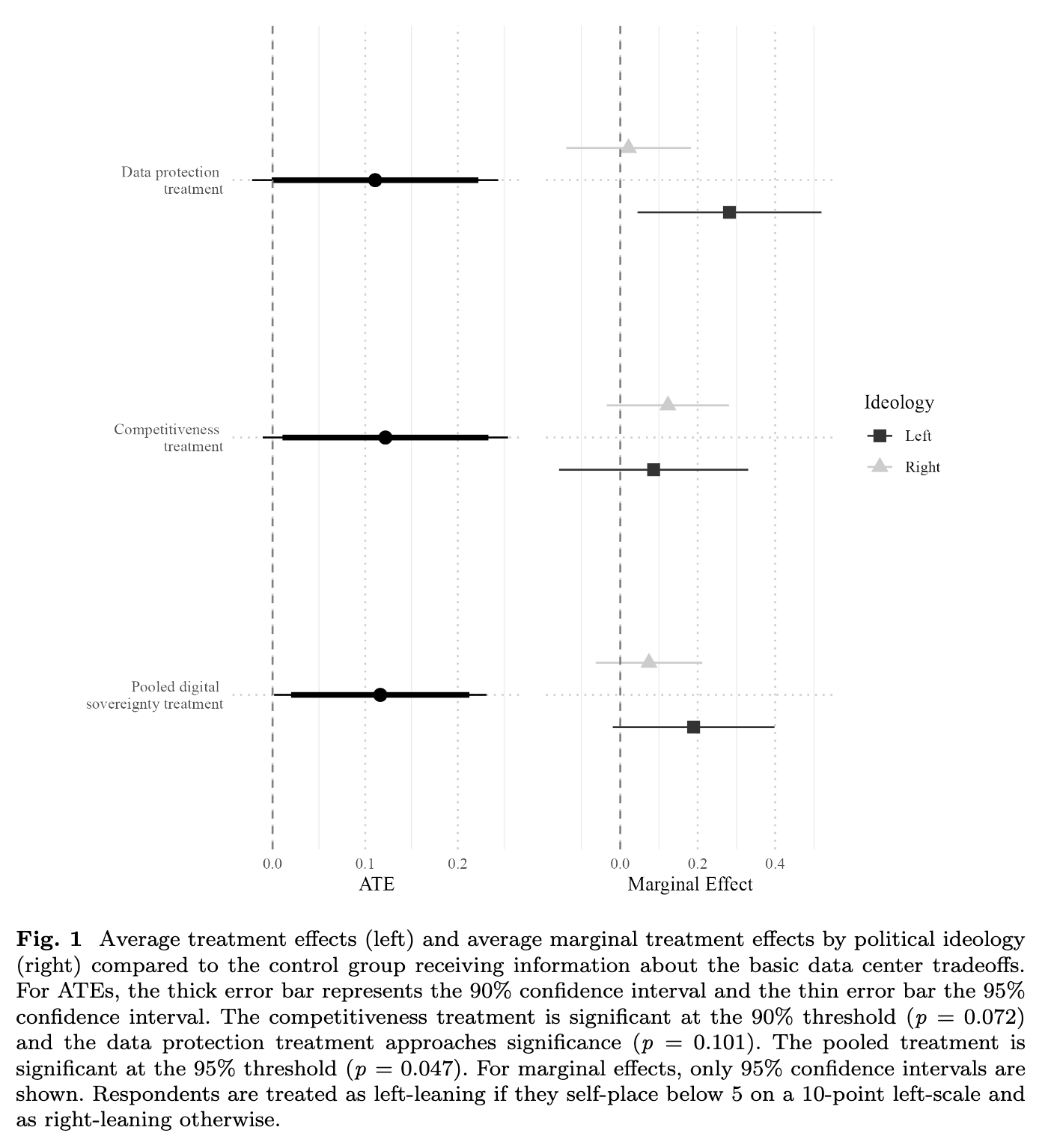 Data protection treatment

Competitiveness treatment

Pooled digital sovereignty treatment

0.0 0.1 0.2

ATE

0.0 0.2 0.4

Marginal Effect

Ideology

Left

Right

**Fig. 1** Average treatment effects (left) and average marginal treatment effects by political ideology (right) compared to the control group receiving information about the basic data center tradeoffs. For ATEs, the thick error bar represents the 90% confidence interval and the thin error bar the 95% confidence interval. The competitiveness treatment is significant at the 90% threshold ($p = 0.072$) and the data protection treatment approaches significance ($p = 0.101$). The pooled treatment is significant at the 95% threshold ($p = 0.047$). For marginal effects, only 95% confidence intervals are shown. Respondents are treated as left-leaning if they self-place below 5 on a 10-point left-scale and as right-leaning otherwise.